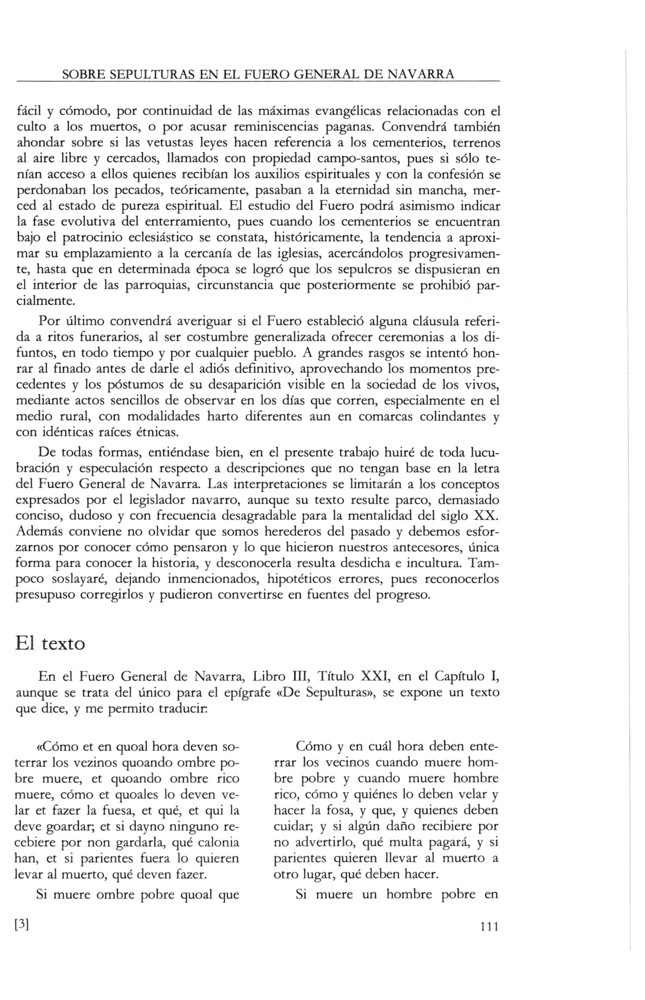 SOBRE SEPULTURAS EN EL FUERO GENERAL DE NAVARRA

fácil y cómodo, por continuidad de las máximas evangélicas relacionadas con el culto a los muertos, o por acusar reminiscencias paganas. Convendrá también ahondar sobre si las vetustas leyes hacen referencia a los cementerios, terrenos al aire libre y cercados, llamados con propiedad campo-santos, pues si sólo tenían acceso a ellos quienes recibían los auxilios espirituales y con la confesión se perdonaban los pecados, teóricamente, pasaban a la eternidad sin mancha, merced al estado de pureza espiritual. El estudio del Fuero podrá asimismo indicar la fase evolutiva del enterramiento, pues cuando los cementerios se encuentran bajo el patrocinio eclesiástico se constata, históricamente, la tendencia a aproximar su emplazamiento a la cercanía de las iglesias, acercándolos progresivamente, hasta que en determinada época se logró que los sepulcros se dispusieran en el interior de las parroquias, circunstancia que posteriormente se prohibió parcialmente.

Por último convendrá averiguar si el Fuero estableció alguna cláusula referida a ritos funerarios, al ser costumbre generalizada ofrecer ceremonias a los difuntos, en todo tiempo y por cualquier pueblo. A grandes rasgos se intentó honrar al finado antes de darle el adiós definitivo, aprovechando los momentos precedentes y los póstumos de su desaparición visible en la sociedad de los vivos, mediante actos sencillos de observar en los días que corren, especialmente en el medio rural, con modalidades harto diferentes aun en comarcas colindantes y con idénticas raíces étnicas.

De todas formas, entiéndase bien, en el presente trabajo huiré de toda lucubración y especulación respecto a descripciones que no tengan base en la letra del Fuero General de Navarra. Las interpretaciones se limitarán a los conceptos expresados por el legislador navarro, aunque su texto resulte parco, demasiado conciso, dudoso y con frecuencia desagradable para la mentalidad del siglo XX. Además conviene no olvidar que somos herederos del pasado y debemos esforzarnos por conocer cómo pensaron y lo que hicieron nuestros antecesores, única forma para conocer la historia, y desconocerla resulta desdicha e incultura. Tampoco soslayaré, dejando inmencionados, hipotéticos errores, pues reconocerlos presupuso corregirlos y pudieron convertirse en fuentes del progreso.

El texto

En el Fuero General de Navarra, Libro III, Título XXI, en el Capítulo I, aunque se trata del único para el epígrafe «De Sepulturas», se expone un texto que dice, y me permito traducir:

«Cómo et en quoal hora deven soterrar los vezinos quoando ombre pobre muere, et quoando ombre rico muere, cómo et quoales lo deven velar et fazer la fuesa, et qué, et qui la deve goardar; et si dayno ninguno recebiere por non gardarla, qué calonia han, et si parientes fuera lo quieren levar al muerto, qué deven fazer.

Si muere ombre pobre quoal que

Cómo y en cuál hora deben enterrar los vecinos cuando muere hombre pobre y cuando muere hombre rico, cómo y quiénes lo deben velar y hacer la fosa, y que, y quienes deben cuidar; y si algún daño recibiere por no advertirlo, qué multa pagará, y si parientes quieren llevar al muerto a otro lugar, qué deben hacer.

Si muere un hombre pobre en

[3]

111